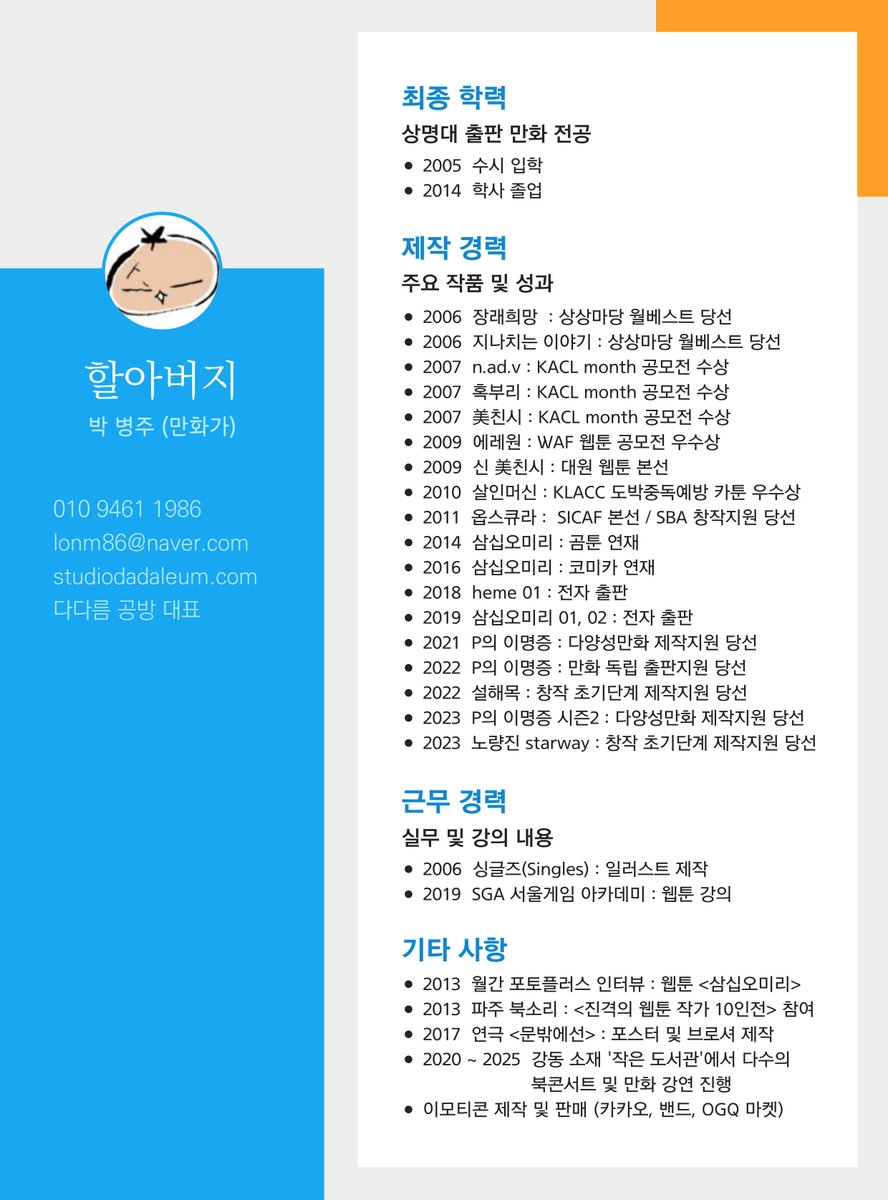 할아버지
박 병주 (만화가)

010 9461 1986
lonm86@naver.com
studiodadaleum.com
다다름 공방 대표

최종 학력
상명대 출판 만화 전공
- 2005 수시 입학
- 2014 학사 졸업

제작 경력
주요 작품 및 성과
- 2006 장래희망 : 상상마당 월베스트 당선
- 2006 지나치는 이야기 : 상상마당 월베스트 당선
- 2007 n.ad.v : KACL month 공모전 수상
- 2007 혹부리 : KACL month 공모전 수상
- 2007 美친시 : KACL month 공모전 수상
- 2009 에레원 : WAF 웹툰 공모전 우수상
- 2009 신 美친시 : 대원 웹툰 본선
- 2010 살인머신 : KLACC 도박중독예방 카툰 우수상
- 2011 옵스큐라 : SICAF 본선 / SBA 창작지원 당선
- 2014 삼십오미리 : 곰툰 연재
- 2016 삼십오미리 : 코미카 연재
- 2018 heme 01 : 전자 출판
- 2019 삼십오미리 01, 02 : 전자 출판
- 2021 P의 이명증 : 다양성만화 제작지원 당선
- 2022 P의 이명증 : 만화 독립 출판지원 당선
- 2022 설해목 : 창작 초기단계 제작지원 당선
- 2023 P의 이명증 시즌2 : 다양성만화 제작지원 당선
- 2023 노량진 starway : 창작 초기단계 제작지원 당선

근무 경력
실무 및 강의 내용
- 2006 싱글즈(Singles) : 일러스트 제작
- 2019 SGA 서울게임 아카데미 : 웹툰 강의

기타 사항
- 2013 월간 포토플러스 인터뷰 : 웹툰 <삼십오미리>
- 2013 파주 북소리 : <진격의 웹툰 작가 10인전> 참여
- 2017 연극 <문밖에선> : 포스터 및 브로셔 제작
- 2020 ~ 2025 강동 소재 '작은 도서관'에서 다수의 북콘서트 및 만화 강연 진행
- 이모티콘 제작 및 판매 (카카오, 밴드, OGQ 마켓)